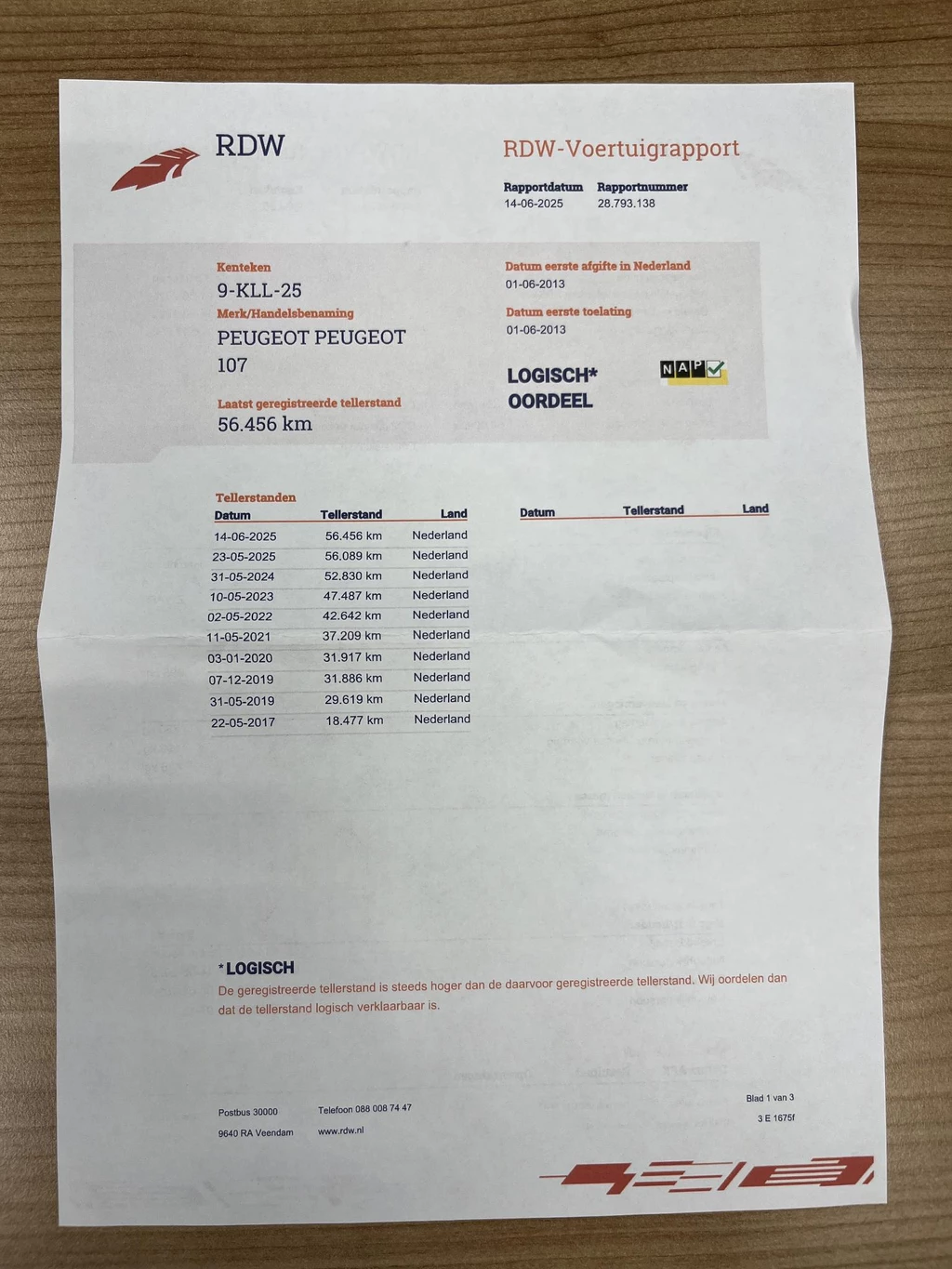 RDW

RDW-Voertuigrapport

Rapportdatum 14-06-2025
Rapportnummer 28.793.138

Kenteken
9-KLL-25

Merk/Handelsbenaming
PEUGEOT PEUGEOT 107

Laatst geregistreerde tellerstand
56.456 km

Datum eerste afgifte in Nederland
01-06-2013

Datum eerste toelating
01-06-2013

LOGISCH*
OORDEEL

NAP

Tellerstanden

| Datum | Tellerstand | Land |
|---|---|---|
| 14-06-2025 | 56.456 km | Nederland |
| 23-05-2025 | 56.089 km | Nederland |
| 31-05-2024 | 52.830 km | Nederland |
| 10-05-2023 | 47.487 km | Nederland |
| 02-05-2022 | 42.642 km | Nederland |
| 11-05-2021 | 37.209 km | Nederland |
| 03-01-2020 | 31.917 km | Nederland |
| 07-12-2019 | 31.886 km | Nederland |
| 31-05-2019 | 29.619 km | Nederland |
| 22-05-2017 | 18.477 km | Nederland |

| Datum | Tellerstand | Land |
|---|---|---|

*LOGISCH
De geregistreerde tellerstand is steeds hoger dan de daarvoor geregistreerde tellerstand. Wij oordelen dan dat de tellerstand logisch verklaarbaar is.

Postbus 30000
9640 RA Veendam

Telefoon 088 008 74 47
www.rdw.nl

Blad 1 van 3
3 E 1675f